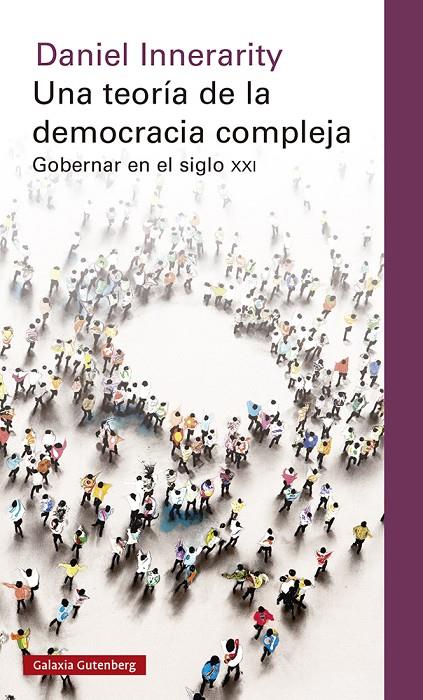 Daniel Innerarity

Una teoría de la democracia compleja

Gobernar en el siglo XXI

Galaxia Gutenberg